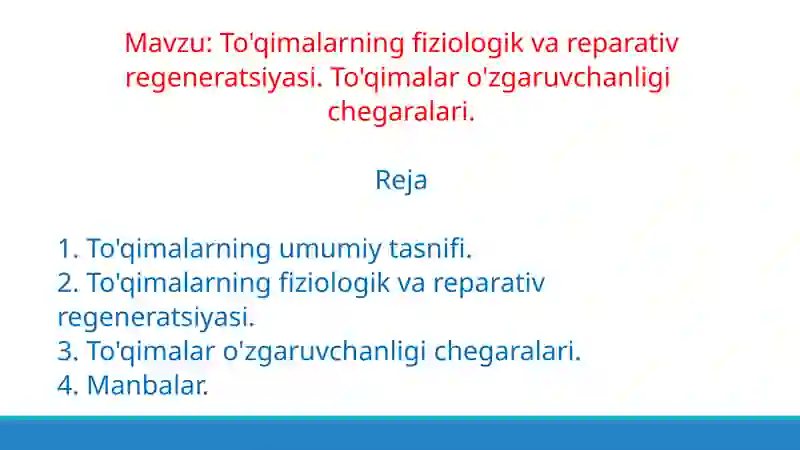 Mavzu: To'qimalarning fiziologik va reparativ regeneratsiyasi. To'qimalar o'zgaruvchanligi chegaralari.

Reja

1. To'qimalarning umumiy tasnifi.
2. To'qimalarning fiziologik va reparativ regeneratsiyasi.
3. To'qimalar o'zgaruvchanligi chegaralari.
4. Manbalar.